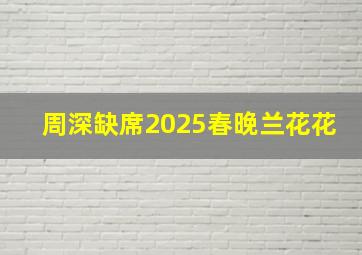 周深缺席2025春晚兰花花